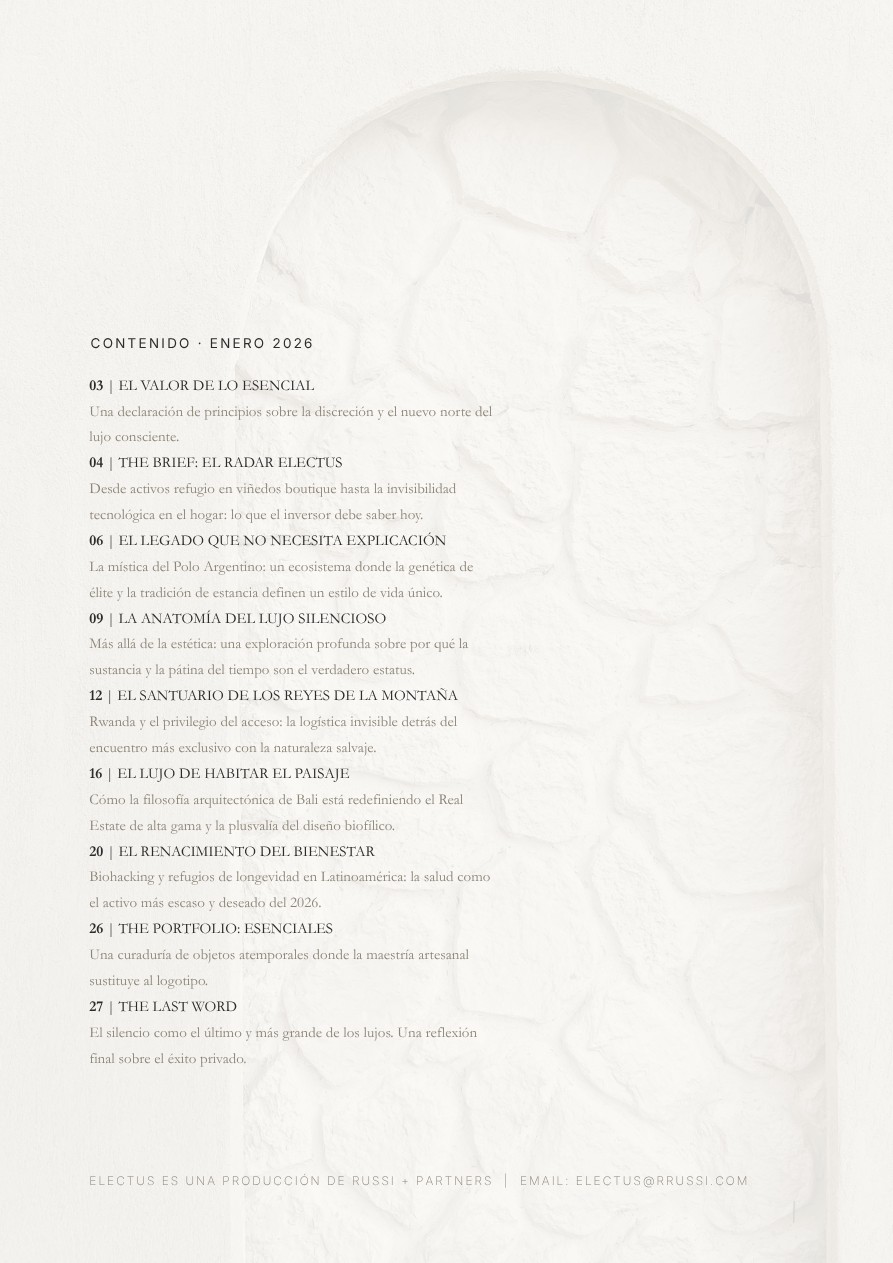 CONTENIDO · ENERO 2026

03 | EL VALOR DE LO ESENCIAL

Una declaración de principios sobre la discreción y el nuevo norte del lujo consciente.

04 | THE BRIEF: EL RADAR ELECTUS

Desde activos refugio en viñedos boutique hasta la invisibilidad tecnológica en el hogar: lo que el inversor debe saber hoy.

06 | EL LEGADO QUE NO NECESITA EXPLICACIÓN

La mística del Polo Argentino: un ecosistema donde la genética de élite y la tradición de estancia definen un estilo de vida único.

09 | LA ANATOMÍA DEL LUJO SILENCIOSO

Más allá de la estética: una exploración profunda sobre por qué la sustancia y la pátina del tiempo son el verdadero estatus.

12 | EL SANTUARIO DE LOS REYES DE LA MONTAÑA

Rwanda y el privilegio del acceso: la logística invisible detrás del encuentro más exclusivo con la naturaleza salvaje.

16 | EL LUJO DE HABITAR EL PAISAJE

Cómo la filosofía arquitectónica de Bali está redefiniendo el Real Estate de alta gama y la plusvalía del diseño biofílico.

20 | EL RENACIMIENTO DEL BIENESTAR

Biohacking y refugios de longevidad en Latinoamérica: la salud como el activo más escaso y deseado del 2026.

26 | THE PORTFOLIO: ESENCIALES

Una curaduría de objetos atemporales donde la maestría artesanal sustituye al logotipo.

27 | THE LAST WORD

El silencio como el último y más grande de los lujos. Una reflexión final sobre el éxito privado.

ELECTUS ES UNA PRODUCCIÓN DE RUSSI + PARTNERS | EMAIL: ELECTUS@RRUSSI.COM